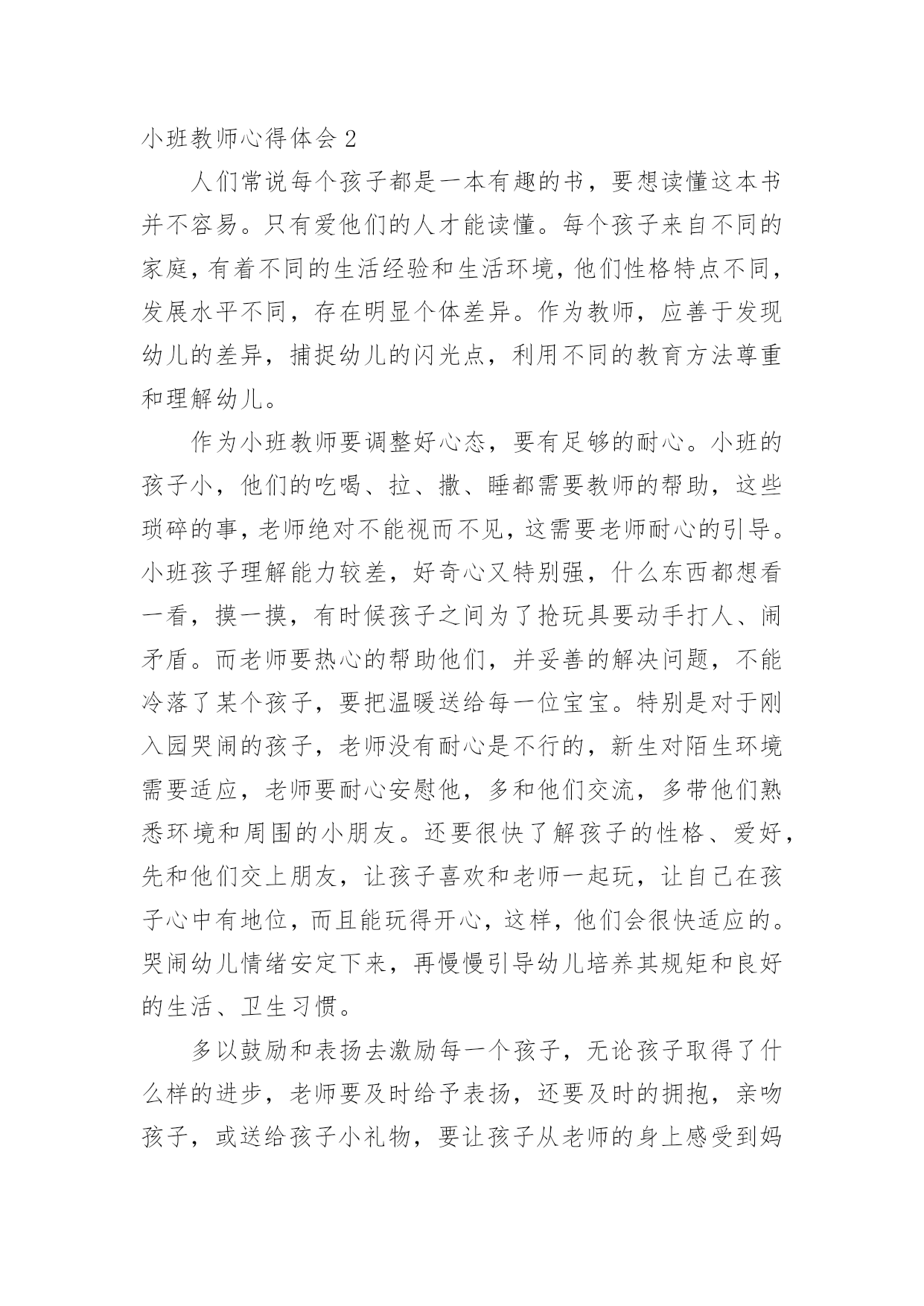 小班教师心得体会 2

人们常说每个孩子都是一本有趣的书，要想读懂这本书并不容易。只有爱他们的人才能读懂。每个孩子来自不同的家庭，有着不同的生活经验和生活环境，他们性格特点不同，发展水平不同，存在明显个体差异。作为教师，应善于发现幼儿的差异，捕捉幼儿的闪光点，利用不同的教育方法尊重和理解幼儿。

作为小班教师要调整好心态，要有足够的耐心。小班的孩子小，他们的吃喝、拉、撒、睡都需要教师的帮助，这些琐碎的事，老师绝对不能视而不见，这需要老师耐心的引导。小班孩子理解能力较差，好奇心又特别强，什么东西都想看一看，摸一摸，有时候孩子之间为了抢玩具要动手打人、闹矛盾。而老师要热心的帮助他们，并妥善的解决问题，不能冷落了某个孩子，要把温暖送给每一位宝宝。特别是对于刚入园哭闹的孩子，老师没有耐心是不行的，新生对陌生环境需要适应，老师要耐心安慰他，多和他们交流，多带他们熟悉环境和周围的小朋友。还要很快了解孩子的性格、爱好，先和他们交上朋友，让孩子喜欢和老师一起玩，让自己在孩子心中有地位，而且能玩得开心，这样，他们会很快适应的。哭闹幼儿情绪安定下来，再慢慢引导幼儿培养其规矩和良好的生活、卫生习惯。

多以鼓励和表扬去激励每一个孩子，无论孩子取得了什么样的进步，老师要及时给予表扬，还要及时的拥抱，亲吻孩子，或送给孩子小礼物，要让孩子从老师的身上感受到妈